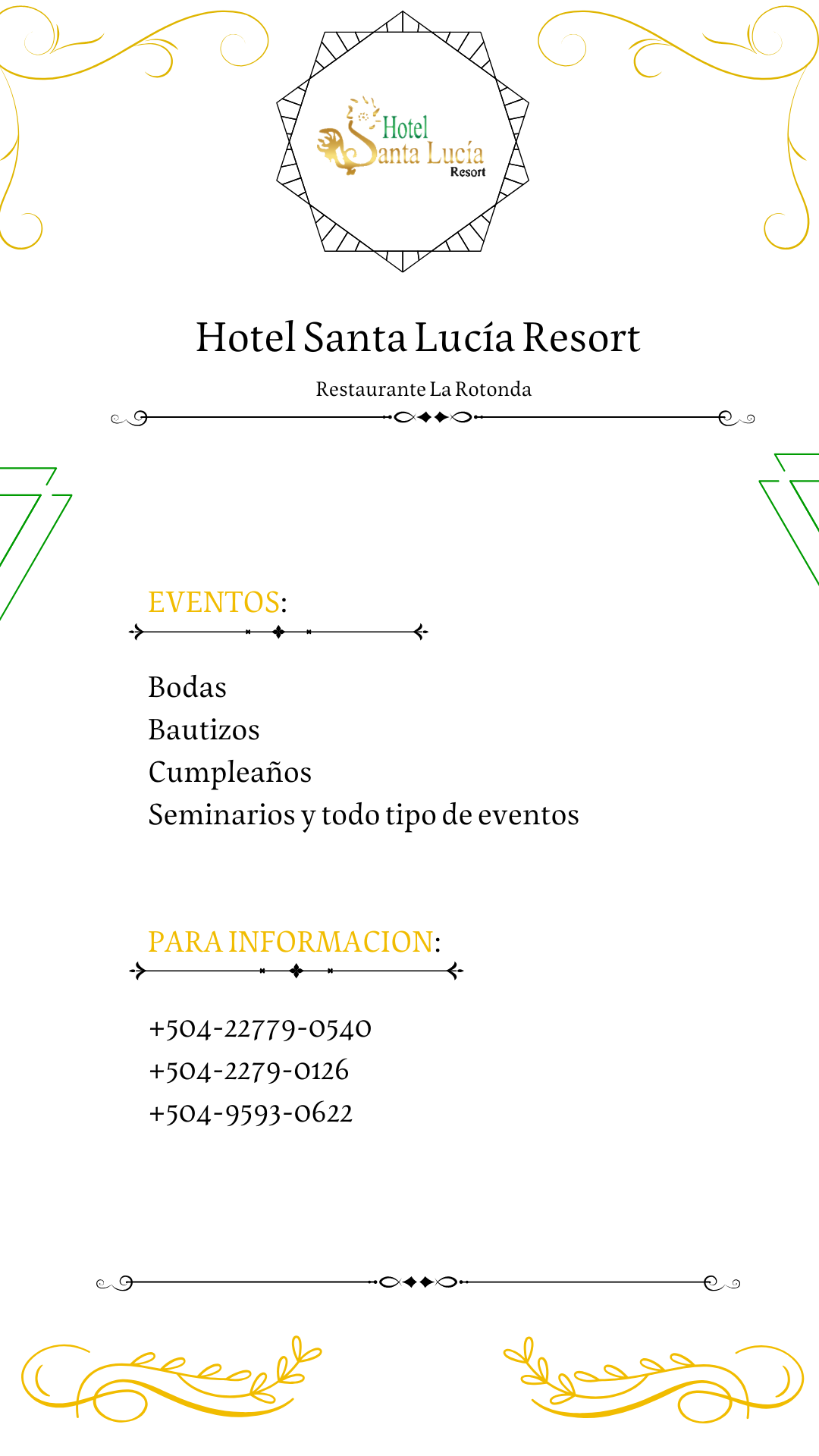 Hotel Santa Lucía Resort

Hotel Santa Lucía Resort

Restaurante La Rotonda

EVENTOS:

Bodas
Bautizos
Cumpleaños
Seminarios y todo tipo de eventos

PARA INFORMACION:

+504-22779-0540
+504-2279-0126
+504-9593-0622